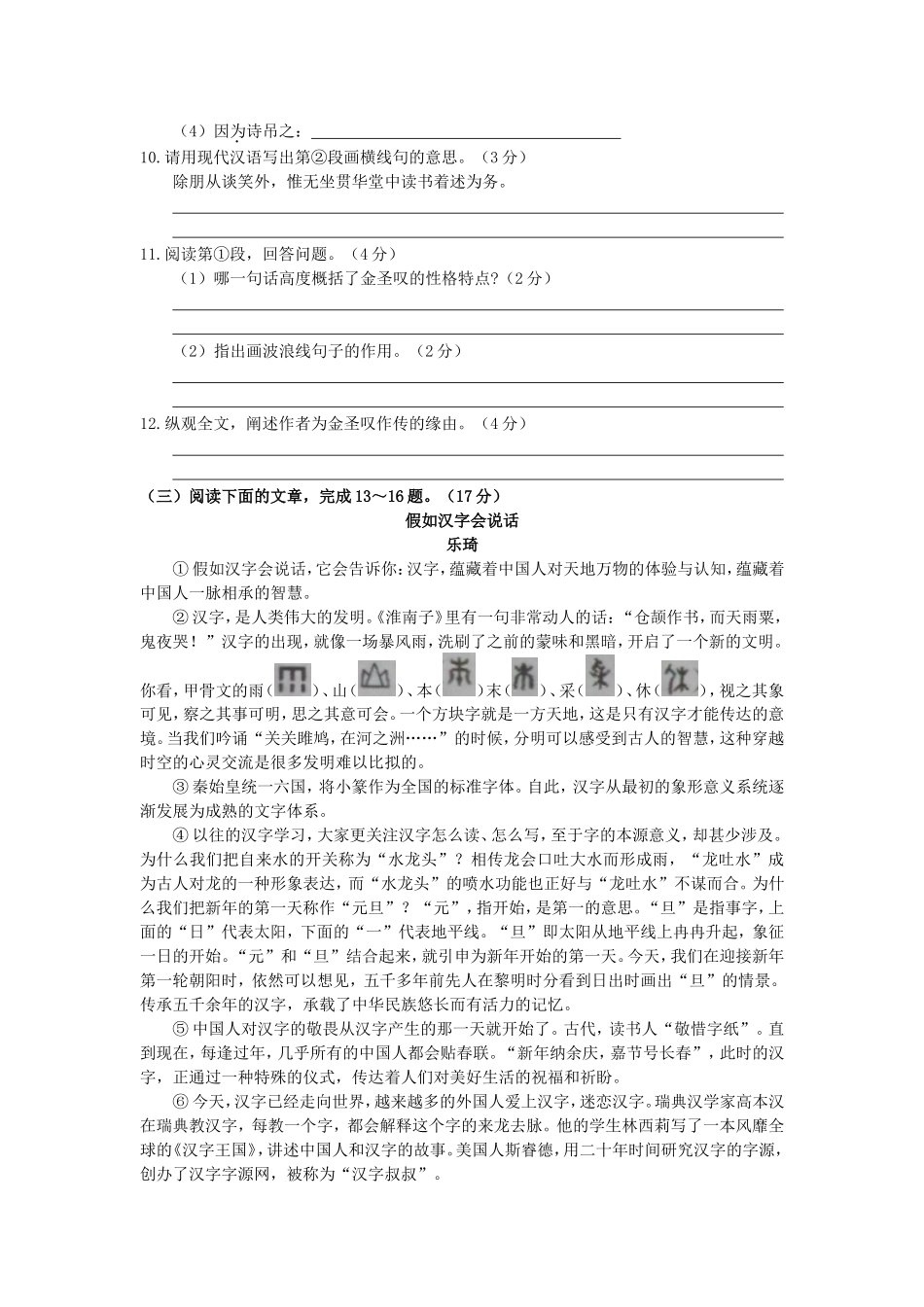 （4）因为诗吊之：

10.请用现代汉语写出第②段画横线句的意思。（3分）

除朋从谈笑外，惟无坐贯华堂中读书着述为务。

11.阅读第①段，回答问题。（4分）

（1）哪一句话高度概括了金圣叹的性格特点?（2分）

（2）指出画波浪线句子的作用。（2分）

12.纵观全文，阐述作者为金圣叹作传的缘由。（4分）

（三）阅读下面的文章，完成13～16题。（17分）

假如汉字会说话

乐琦

①假如汉字会说话，它会告诉你:汉字，蕴藏着中国人对天地万物的体验与认知，蕴藏着中国人一脉相承的智慧。

②汉字，是人类伟大的发明。《淮南子》里有一句非常动人的话：“仓颉作书，而天雨粟，鬼夜哭！”汉字的出现，就像一场暴风雨，洗刷了之前的蒙昧和黑暗，开启了一个新的文明。你看，甲骨文的雨（ ）、山（ ）、本（ ）末（ ）、采（ ）、休（ ），视之其象可见，察之其事可明，思之其意可会。一个方块字就是一方天地，这是只有汉字才能传达的意境。当我们吟诵“关关雎鸠，在河之洲……”的时候，分明可以感受到古人的智慧，这种穿越时空的心灵交流是很多发明难以比拟的。

③秦始皇统一六国，将小篆作为全国的标准字体。自此，汉字从最初的象形意义系统逐渐发展为成熟的文字体系。

④以往的汉字学习，大家更关注汉字怎么读、怎么写，至于字的本源意义，却甚少涉及。为什么我们把自来水的开关称为“水龙头”？相传龙会口吐大水而形成雨，“龙吐水”成为古人对龙的一种形象表达，而“水龙头”的喷水功能也正好与“龙吐水”不谋而合。为什么我们把新年的第一天称作“元旦”？“元”，指开始，是第一的意思。“旦”是指事字，上面的“日”代表太阳，下面的“一”代表地平线。“旦”即太阳从地平线上冉冉升起，象征一日的开始。“元”和“旦”结合起来，就引申为新年开始的第一天。今天，我们在迎接新年第一轮朝阳时，依然可以想见，五千多年前先人在黎明时分看到日出时画出“旦”的情景。传承五千余年的汉字，承载了中华民族悠长而有活力的记忆。

⑤中国人对汉字的敬畏从汉字产生的那一天就开始了。古代，读书人“敬惜字纸”。直到现在，每逢过年，几乎所有的中国人都会贴春联。“新年纳余庆，嘉节号长春”，此时的汉字，正通过一种特殊的仪式，传达着人们对美好生活的祝福和祈盼。

⑥今天，汉字已经走向世界，越来越多的外国人爱上汉字，迷恋汉字。瑞典汉学家高本汉在瑞典教汉字，每教一个字，都会解释这个字的来龙去脉。他的学生林西莉写了一本风靡全球的《汉字王国》，讲述中国人和汉字的故事。美国人斯睿德，用二十年时间研究汉字的字源，创办了汉字字源网，被称为“汉字叔叔”。